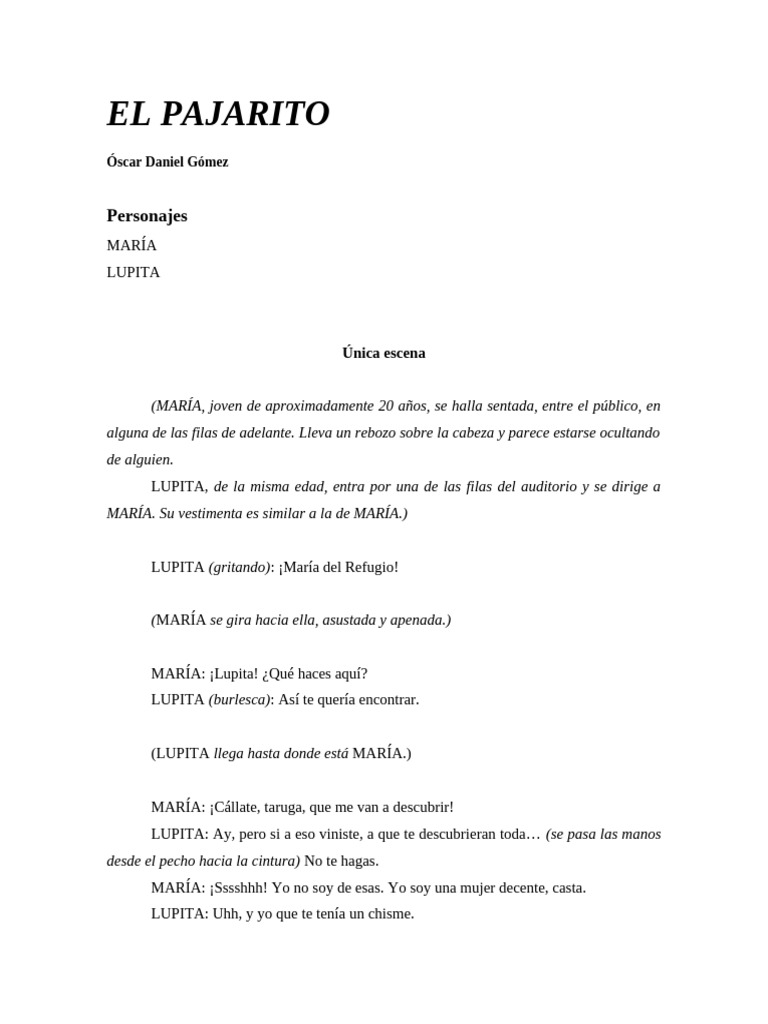 EL PAJARITO

Óscar Daniel Gómez

Personajes

MARÍA

LUPITA

Única escena

(MARÍA, joven de aproximadamente 20 años, se halla sentada, entre el público, en alguna de las filas de adelante. Lleva un rebozo sobre la cabeza y parece estarse ocultando de alguien.

LUPITA, de la misma edad, entra por una de las filas del auditorio y se dirige a MARÍA. Su vestimenta es similar a la de MARÍA.)

LUPITA (gritando): ¡María del Refugio!

(MARÍA se gira hacia ella, asustada y apenada.)

MARÍA: ¡Lupita! ¿Qué haces aquí?

LUPITA (burlesca): Así te quería encontrar.

(LUPITA llega hasta donde está MARÍA.)

MARÍA: ¡Cállate, taruga, que me van a descubrir!

LUPITA: Ay, pero si a eso viniste, a que te descubrieran toda… (se pasa las manos desde el pecho hacia la cintura) No te hagas.

MARÍA: ¡Sssshhh! Yo no soy de esas. Yo soy una mujer decente, casta.

LUPITA: Uhh, y yo que te tenía un chisme.